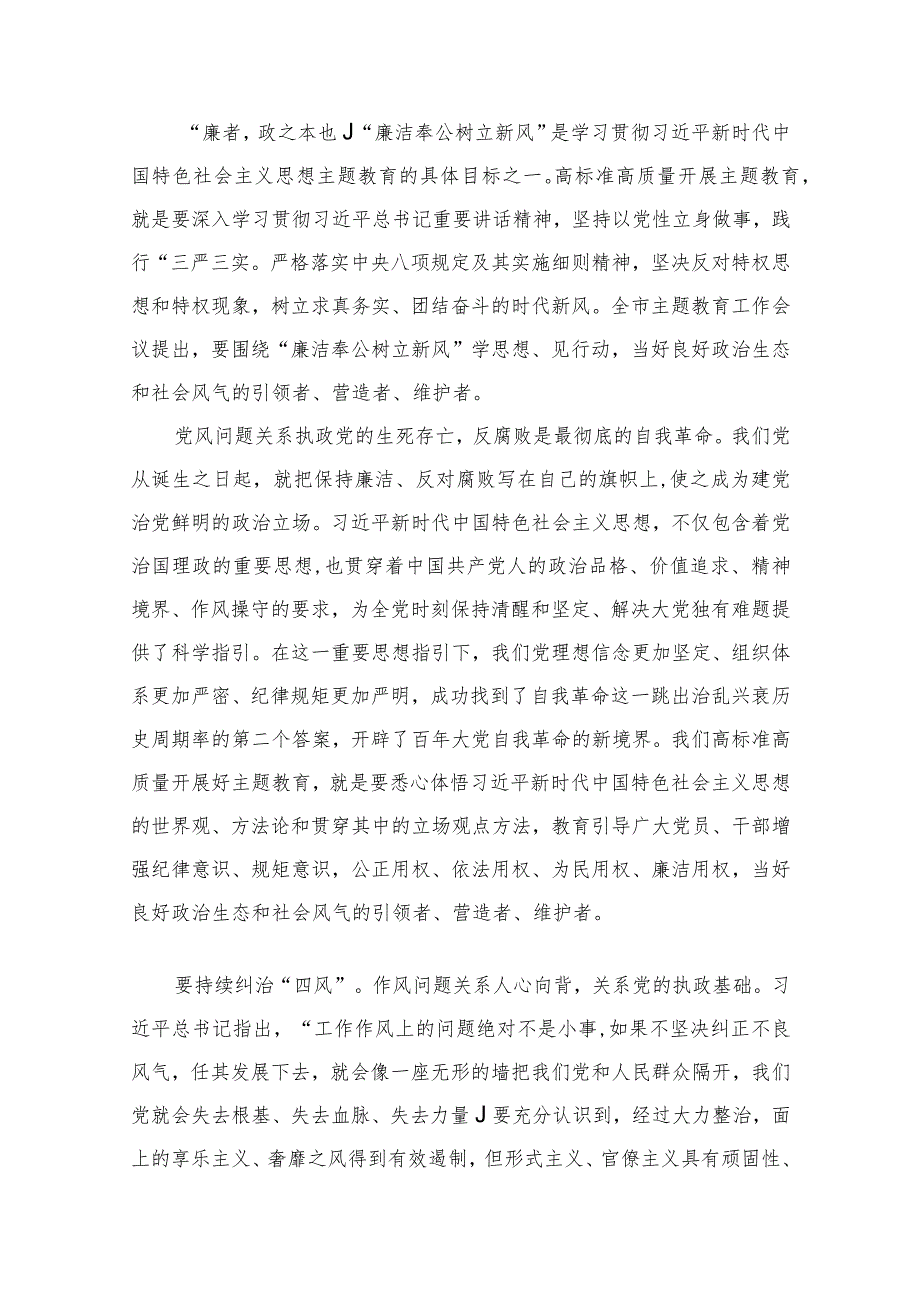 “廉者，政之本也J“廉洁奉公树立新风”是学习贯彻习近平新时代中国特色社会主义思想主题教育的具体目标之一。高标准高质量开展主题教育，就是要深入学习贯彻习近平总书记重要讲话精神，坚持以党性立身做事，践行“三严三实。严格落实中央八项规定及其实施细则精神，坚决反对特权思想和特权现象，树立求真务实、团结奋斗的时代新风。全市主题教育工作会议提出，要围绕“廉洁奉公树立新风”学思想、见行动，当好良好政治生态和社会风气的引领者、营造者、维护者。

党风问题关系执政党的生死存亡，反腐败是最彻底的自我革命。我们党从诞生之日起，就把保持廉洁、反对腐败写在自己的旗帜上，使之成为建党治党鲜明的政治立场。习近平新时代中国特色社会主义思想，不仅包含着党治国理政的重要思想，也贯穿着中国共产党人的政治品格、价值追求、精神境界、作风操守的要求，为全党时刻保持清醒和坚定、解决大党独有难题提供了科学指引。在这一重要思想指引下，我们党理想信念更加坚定、组织体系更加严密、纪律规矩更加严明，成功找到了自我革命这一跳出治乱兴衰历史周期率的第二个答案，开辟了百年大党自我革命的新境界。我们高标准高质量开展好主题教育，就是要悉心体悟习近平新时代中国特色社会主义思想的世界观、方法论和贯穿其中的立场观点方法，教育引导广大党员、干部增强纪律意识、规矩意识，公正用权、依法用权、为民用权、廉洁用权，当好良好政治生态和社会风气的引领者、营造者、维护者。

要持续纠治“四风”。作风问题关系人心向背，关系党的执政基础。习近平总书记指出，“工作作风上的问题绝对不是小事，如果不坚决纠正不良风气，任其发展下去，就会像一座无形的墙把我们党和人民群众隔开，我们党就会失去根基、失去血脉、失去力量J要充分认识到，经过大力整治，面上的享乐主义、奢靡之风得到有效遏制，但形式主义、官僚主义具有顽固性、